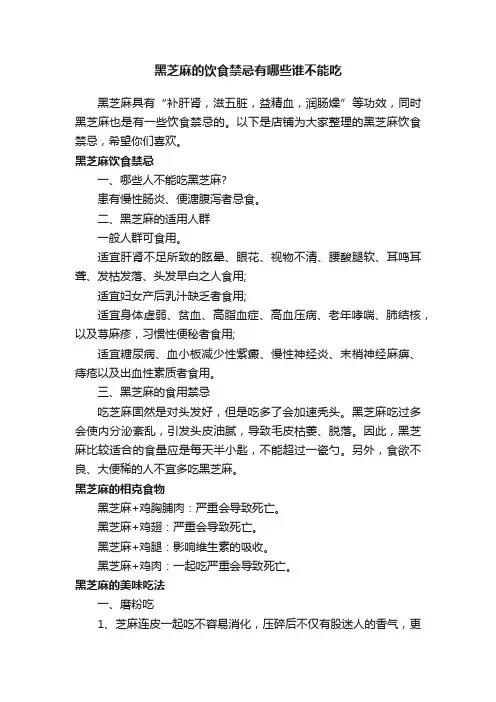 黑芝麻的饮食禁忌有哪些谁不能吃

黑芝麻具有“补肝肾，滋五脏，益精血，润肠燥”等功效，同时黑芝麻也是有一些饮食禁忌的。以下是店铺为大家整理的黑芝麻饮食禁忌，希望你们喜欢。

黑芝麻饮食禁忌

一、哪些人不能吃黑芝麻?

患有慢性肠炎、便溏腹泻者忌食。

二、黑芝麻的适用人群

一般人群可食用。

适宜肝肾不足所致的眩晕、眼花、视物不清、腰酸腿软、耳鸣耳聋、发枯发落、头发早白之人食用;

适宜妇女产后乳汁缺乏者食用;

适宜身体虚弱、贫血、高脂血症、高血压病、老年哮喘、肺结核，以及荨麻疹，习惯性便秘者食用;

适宜糖尿病、血小板减少性紫癜、慢性神经炎、末梢神经麻痹、痔疮以及出血性素质者食用。

三、黑芝麻的食用禁忌

吃芝麻固然是对头发好，但是吃多了会加速秃头。黑芝麻吃过多会使内分泌紊乱，引发头皮油腻，导致毛皮枯萎、脱落。因此，黑芝麻比较适合的食量应是每天半小匙，不能超过一瓷勺。另外，食欲不良、大便稀的人不宜多吃黑芝麻。

黑芝麻的相克食物

黑芝麻+鸡胸脯肉：严重会导致死亡。

黑芝麻+鸡翅：严重会导致死亡。

黑芝麻+鸡腿：影响维生素的吸收。

黑芝麻+鸡肉：一起吃严重会导致死亡。

黑芝麻的美味吃法

一、磨粉吃

1、芝麻连皮一起吃不容易消化，压碎后不仅有股迷人的香气，更